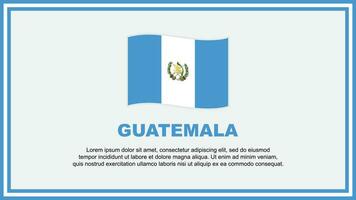 GUATEMALA

Lorem ipsum dolor sit amet, consectetur adipiscing elit, sed do eiusmod tempor incididunt ut labore et dolore magna aliqua. Ut enim ad minim veniam, quis nostrud exercitation ullamco laboris nisi ut aliquip ex ea commodo consequat.